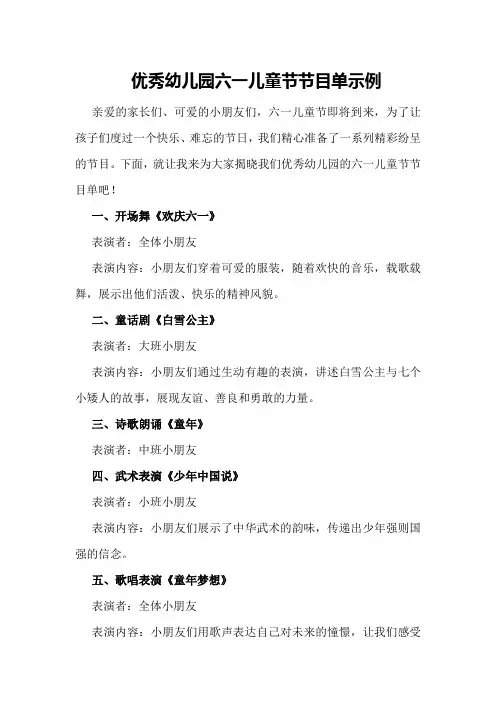 优秀幼儿园六一儿童节节目单示例

亲爱的家长们、可爱的小朋友们，六一儿童节即将到来，为了让孩子们度过一个快乐、难忘的节日，我们精心准备了一系列精彩纷呈的节目。下面，就让我来为大家揭晓我们优秀幼儿园的六一儿童节节目单吧！

一、开场舞《欢庆六一》

表演者：全体小朋友

表演内容：小朋友们穿着可爱的服装，随着欢快的音乐，载歌载舞，展示出他们活泼、快乐的精神风貌。

二、童话剧《白雪公主》

表演者：大班小朋友

表演内容：小朋友们通过生动有趣的表演，讲述白雪公主与七个小矮人的故事，展现友谊、善良和勇敢的力量。

三、诗歌朗诵《童年》

表演者：中班小朋友

四、武术表演《少年中国说》

表演者：小班小朋友

表演内容：小朋友们展示了中华武术的韵味，传递出少年强则国强的信念。

五、歌唱表演《童年梦想》

表演者：全体小朋友

表演内容：小朋友们用歌声表达自己对未来的憧憬，让我们感受